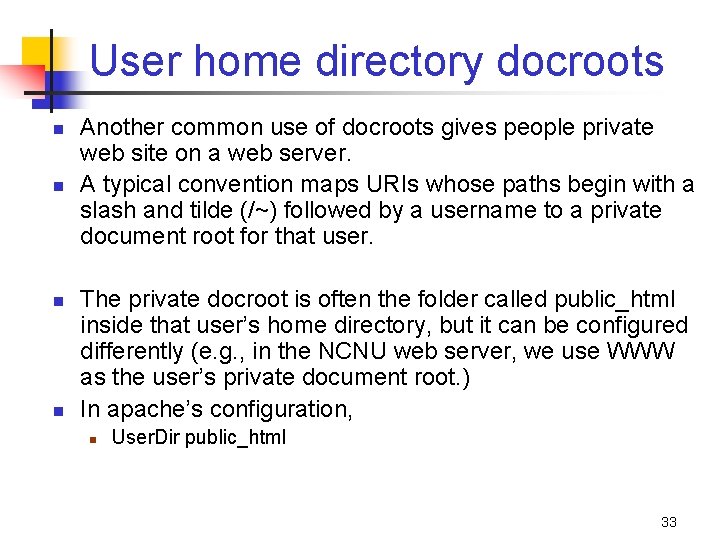 User home directory docroots

• Another common use of docroots gives people private web site on a web server.
• A typical convention maps URIs whose paths begin with a slash and tilde (/~) followed by a username to a private document root for that user.

• The private docroot is often the folder called public_html inside that user's home directory, but it can be configured differently (e.g., in the NCNU web server, we use WWW as the user's private document root.)
• In apache's configuration,
• UserDir public_html

33